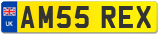 UK

AM55 REX